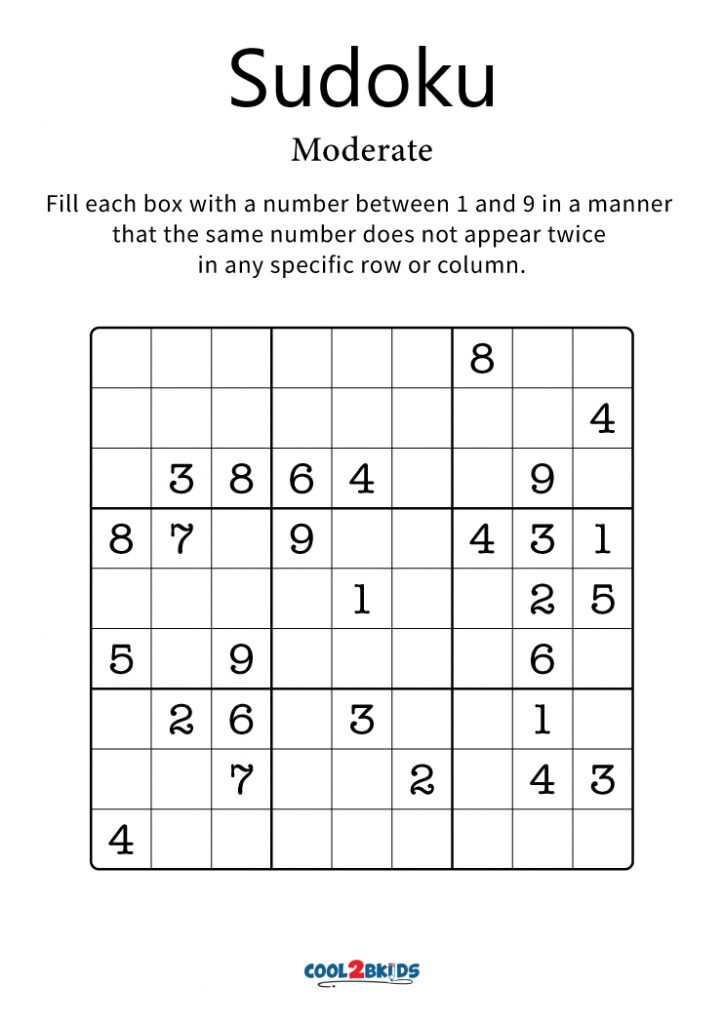 Sudoku

Moderate

Fill each box with a number between 1 and 9 in a manner that the same number does not appear twice in any specific row or column.

| | | | | | | | | |
|---|---|---|---|---|---|---|---|---|
| | | | | | | 8 | | |
| | | | | | | | | 4 |
| | 3 | 8 | 6 | 4 | | | 9 | |
| 8 | 7 | | 9 | | | 4 | 3 | 1 |
| | | | | 1 | | | 2 | 5 |
| 5 | | 9 | | | | | 6 | |
| | 2 | 6 | | 3 | | | 1 | |
| | | 7 | | | 2 | | 4 | 3 |
| 4 | | | | | | | | |

COOL2BKIDS